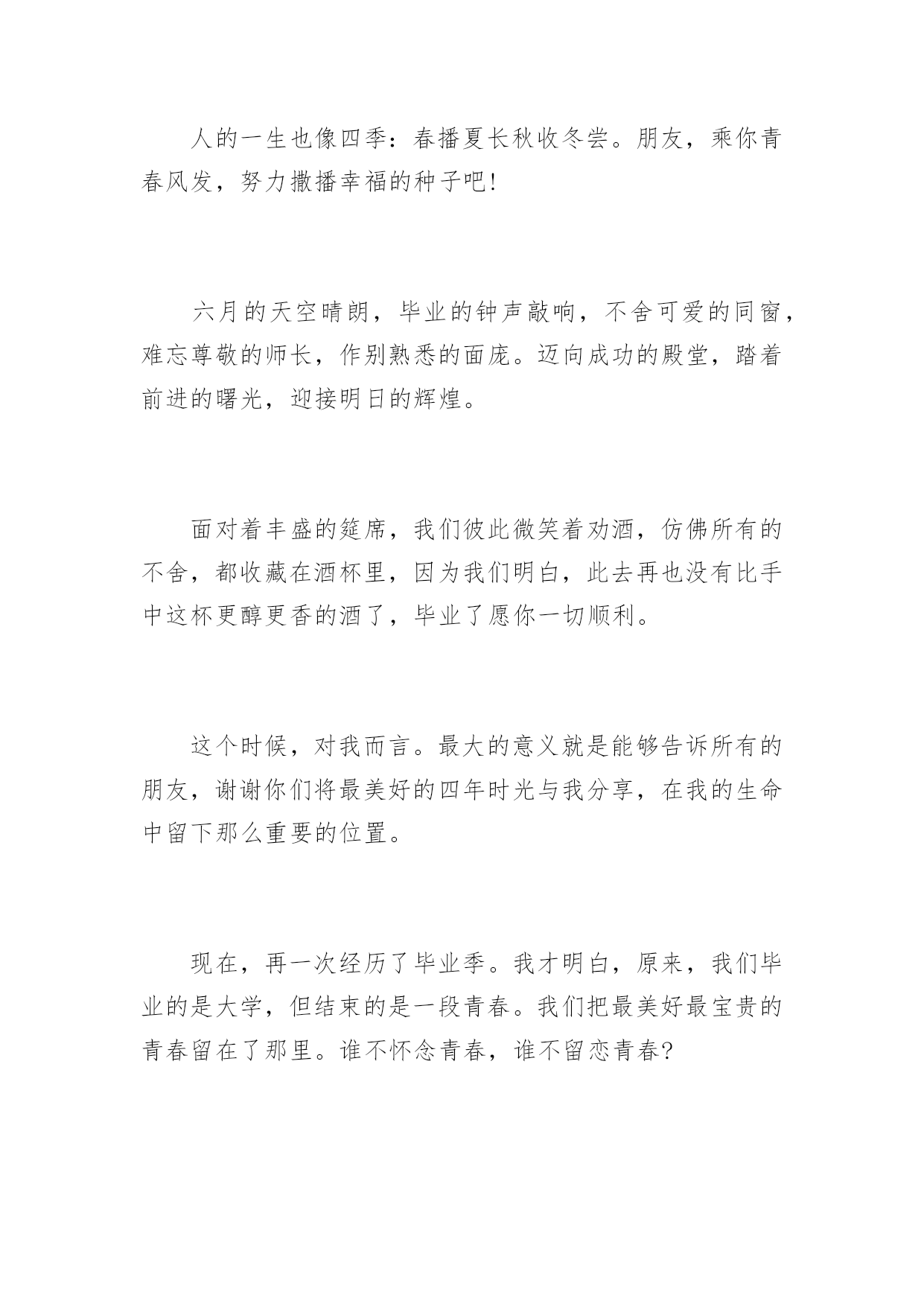 人的一生也像四季：春播夏长秋收冬尝。朋友，乘你青春风发，努力撒播幸福的种子吧!

六月的天空晴朗，毕业的钟声敲响，不舍可爱的同窗，难忘尊敬的师长，作别熟悉的面庞。迈向成功的殿堂，踏着前进的曙光，迎接明日的辉煌。

面对着丰盛的筵席，我们彼此微笑着劝酒，仿佛所有的不舍，都收藏在酒杯里，因为我们明白，此去再也没有比手中这杯更醇更香的酒了，毕业了愿你一切顺利。

这个时候，对我而言。最大的意义就是能够告诉所有的朋友，谢谢你们将最美好的四年时光与我分享，在我的生命中留下那么重要的位置。

现在，再一次经历了毕业季。我才明白，原来，我们毕业的是大学，但结束的是一段青春。我们把最美好最宝贵的青春留在了那里。谁不怀念青春，谁不留恋青春?